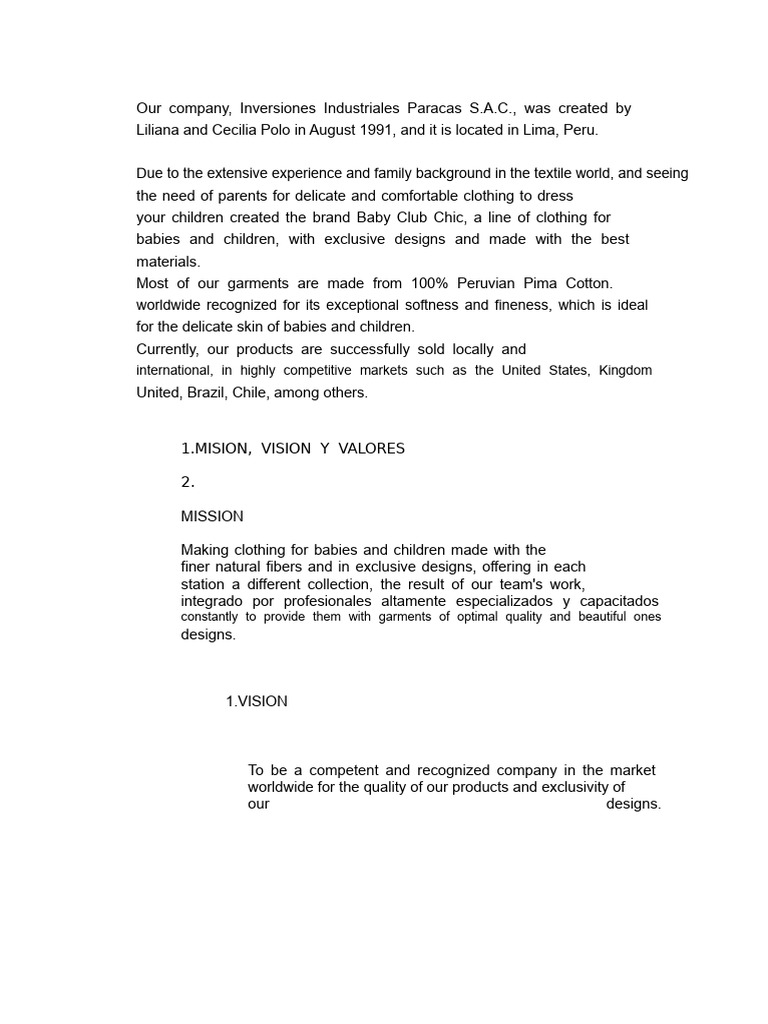 Our company, Inversiones Industriales Paracas S.A.C., was created by Liliana and Cecilia Polo in August 1991, and it is located in Lima, Peru.

Due to the extensive experience and family background in the textile world, and seeing the need of parents for delicate and comfortable clothing to dress your children created the brand Baby Club Chic, a line of clothing for babies and children, with exclusive designs and made with the best materials.
Most of our garments are made from 100% Peruvian Pima Cotton. worldwide recognized for its exceptional softness and fineness, which is ideal for the delicate skin of babies and children.
Currently, our products are successfully sold locally and international, in highly competitive markets such as the United States, Kingdom United, Brazil, Chile, among others.

1.MISION, VISION Y VALORES

2.

MISSION

Making clothing for babies and children made with the finer natural fibers and in exclusive designs, offering in each station a different collection, the result of our team's work, integrado por profesionales altamente especializados y capacitados constantly to provide them with garments of optimal quality and beautiful ones designs.

1.VISION

To be a competent and recognized company in the market worldwide for the quality of our products and exclusivity of our designs.